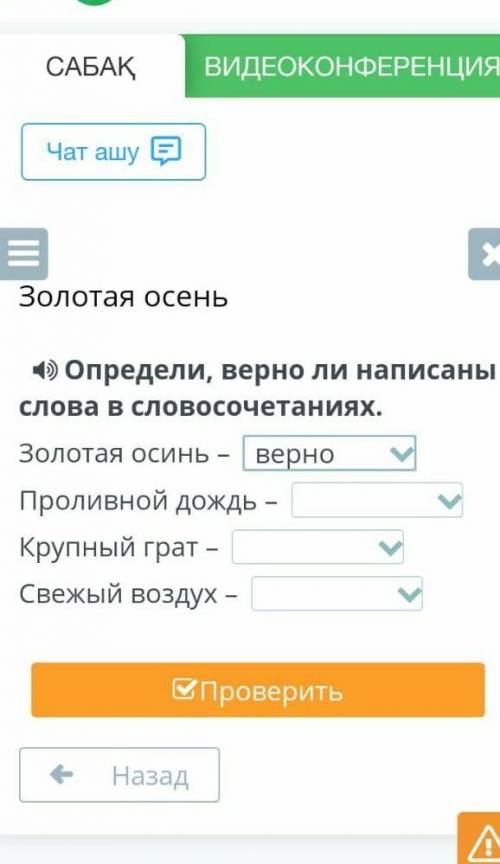 САБАҚ
ВИДЕОКОНФЕРЕНЦИЯ

Чат ашу

Золотая осень

Определи, верно ли написаны слова в словосочетаниях.

Золотая осинь – верно
Проливной дождь –
Крупный грат –
Свежый воздух –

Проверить

Назад